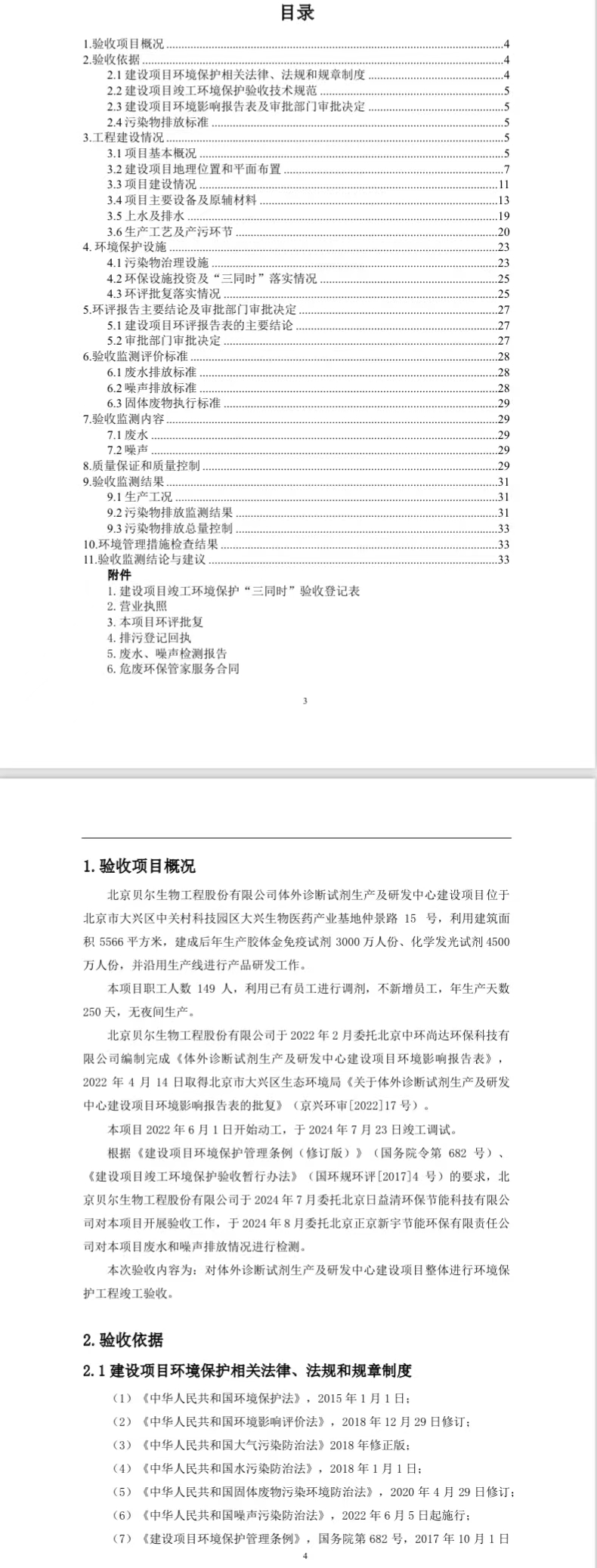 目录

1.验收项目概况 ........ 4
2.验收依据 ........ 4
2.1 建设项目环境保护相关法律、法规和规章制度 ........ 4
2.2 建设项目竣工环境保护验收技术规范 ........ 5
2.3 建设项目环境影响报告表及审批部门审批决定 ........ 5
2.4 污染物排放标准 ........ 5
3.工程建设情况 ........ 5
3.1 项目基本概况 ........ 5
3.2 建设项目地理位置和平面布置 ........ 7
3.3 项目建设情况 ........ 11
3.4 项目主要设备及原辅材料 ........ 13
3.5 上水及排水 ........ 19
3.6 生产工艺及产污环节 ........ 20
4. 环境保护设施 ........ 23
4.1 污染物治理设施 ........ 23
4.2 环保设施投资及“三同时”落实情况 ........ 25
4.3 环评批复落实情况 ........ 25
5.环评报告主要结论及审批部门审批决定 ........ 27
5.1 建设项目环评报告表的主要结论 ........ 27
5.2 审批部门审批决定 ........ 27
6.验收监测评价标准 ........ 28
6.1 废水排放标准 ........ 28
6.2 噪声排放标准 ........ 28
6.3 固体废物执行标准 ........ 29
7.验收监测内容 ........ 29
7.1 废水 ........ 29
7.2 噪声 ........ 29
8.质量保证和质量控制 ........ 29
9.验收监测结果 ........ 31
9.1 生产工况 ........ 31
9.2 污染物排放监测结果 ........ 31
9.3 污染物排放总量控制 ........ 33
10.环境管理措施检查结果 ........ 33
11.验收监测结论与建议 ........ 33
附件
1. 建设项目竣工环境保护“三同时”验收登记表
2. 营业执照
3. 本项目环评批复
4. 排污登记回执
5. 废水、噪声检测报告
6. 危废环保管家服务合同

3

1. 验收项目概况

北京贝尔生物工程股份有限公司体外诊断试剂生产及研发中心建设项目位于北京市大兴区中关村科技园区大兴生物医药产业基地仲景路 15 号，利用建筑面积 5566 平方米，建成后年生产胶体金免疫试剂 3000 万人份、化学发光试剂 4500 万人份，并沿用生产线进行产品研发工作。

本项目职工人数 149 人，利用已有员工进行调剂，不新增员工，年生产天数 250 天，无夜间生产。

北京贝尔生物工程股份有限公司于 2022 年 2 月委托北京中环尚达环保科技有限公司编制完成《体外诊断试剂生产及研发中心建设项目环境影响报告表》，2022 年 4 月 14 日取得北京市大兴区生态环境局《关于体外诊断试剂生产及研发中心建设项目环境影响报告表的批复》（京兴环审[2022]17 号）。

本项目 2022 年 6 月 1 日开始动工，于 2024 年 7 月 23 日竣工调试。

根据《建设项目环境保护管理条例（修订版）》（国务院令第 682 号）、《建设项目竣工环境保护验收暂行办法》（国环规环评[2017]4 号）的要求，北京贝尔生物工程股份有限公司于 2024 年 7 月委托北京日益清环保节能科技有限公司对本项目开展验收工作，于 2024 年 8 月委托北京正京新宇节能环保有限责任公司对本项目废水和噪声排放情况进行检测。

本次验收内容为：对体外诊断试剂生产及研发中心建设项目整体进行环境保护工程竣工验收。

2. 验收依据

2.1 建设项目环境保护相关法律、法规和规章制度

（1）《中华人民共和国环境保护法》，2015 年 1 月 1 日；
（2）《中华人民共和国环境影响评价法》，2018 年 12 月 29 日修订；
（3）《中华人民共和国大气污染防治法》2018 年修正版；
（4）《中华人民共和国水污染防治法》，2018 年 1 月 1 日；
（5）《中华人民共和国固体废物污染环境防治法》，2020 年 4 月 29 日修订；
（6）《中华人民共和国噪声污染防治法》，2022 年 6 月 5 日起施行；
（7）《建设项目环境保护管理条例》，国务院第 682 号，2017 年 10 月 1 日

4